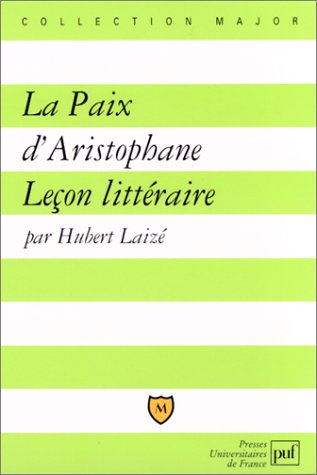 COLLECTION MAJOR

La Paix d'Aristophane Leçon littéraire

par Hubert Laizé

M

Presses Universitaires de France

puf